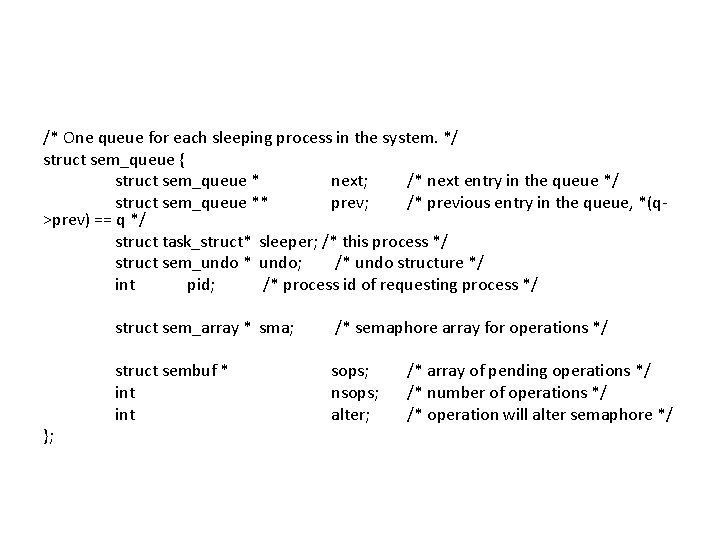 /* One queue for each sleeping process in the system. */
struct sem_queue {
struct sem_queue * next; /* next entry in the queue */
struct sem_queue ** prev; /* previous entry in the queue, *(q->prev) == q */
struct task_struct* sleeper; /* this process */
struct sem_undo * undo; /* undo structure */
int pid; /* process id of requesting process */

struct sem_array * sma; /* semaphore array for operations */

struct sembuf * sops; /* array of pending operations */
int nsops; /* number of operations */
int alter; /* operation will alter semaphore */
};